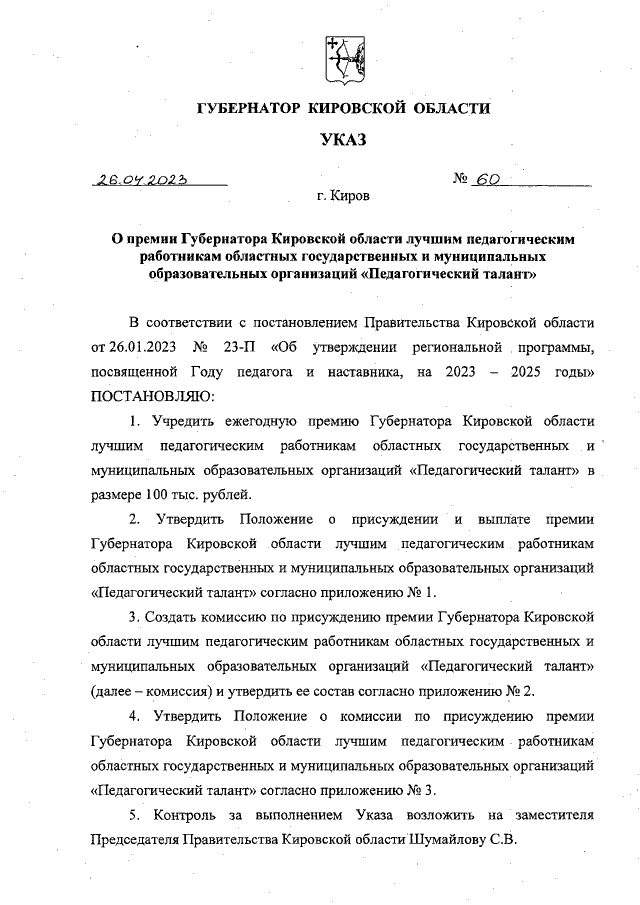 ГУБЕРНАТОР КИРОВСКОЙ ОБЛАСТИ

УКАЗ

26.04.2023 № 60

г. Киров

О премии Губернатора Кировской области лучшим педагогическим работникам областных государственных и муниципальных образовательных организаций «Педагогический талант»

В соответствии с постановлением Правительства Кировской области от 26.01.2023 № 23-П «Об утверждении региональной программы, посвященной Году педагога и наставника, на 2023 – 2025 годы» ПОСТАНОВЛЯЮ:

1. Учредить ежегодную премию Губернатора Кировской области лучшим педагогическим работникам областных государственных и муниципальных образовательных организаций «Педагогический талант» в размере 100 тыс. рублей.

2. Утвердить Положение о присуждении и выплате премии Губернатора Кировской области лучшим педагогическим работникам областных государственных и муниципальных образовательных организаций «Педагогический талант» согласно приложению № 1.

3. Создать комиссию по присуждению премии Губернатора Кировской области лучшим педагогическим работникам областных государственных и муниципальных образовательных организаций «Педагогический талант» (далее – комиссия) и утвердить ее состав согласно приложению № 2.

4. Утвердить Положение о комиссии по присуждению премии Губернатора Кировской области лучшим педагогическим работникам областных государственных и муниципальных образовательных организаций «Педагогический талант» согласно приложению № 3.

5. Контроль за выполнением Указа возложить на заместителя Председателя Правительства Кировской области Шумайлову С.В.